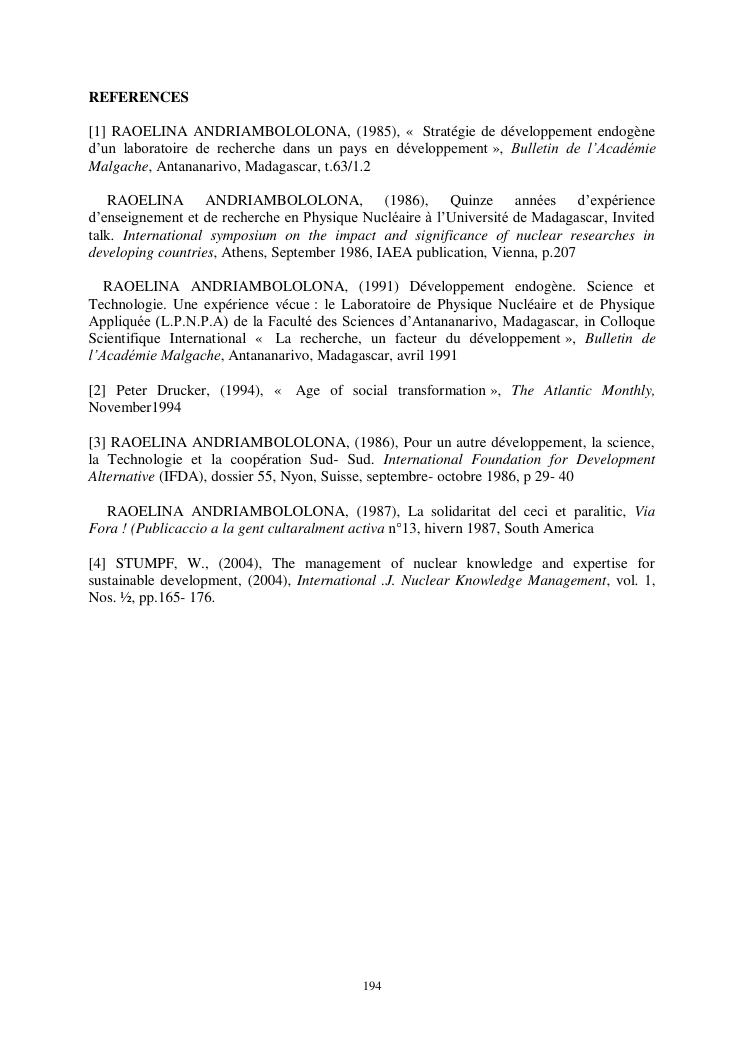 REFERENCES

[1] RAOELINA ANDRIAMBOLOLONA, (1985), « Stratégie de développement endogène d'un laboratoire de recherche dans un pays en développement », Bulletin de l'Académie Malgache, Antananarivo, Madagascar, t.63/1.2

RAOELINA ANDRIAMBOLOLONA, (1986), Quinze années d'expérience d'enseignement et de recherche en Physique Nucléaire à l'Université de Madagascar, Invited talk. International symposium on the impact and significance of nuclear researches in developing countries, Athens, September 1986, IAEA publication, Vienna, p.207

RAOELINA ANDRIAMBOLOLONA, (1991) Développement endogène. Science et Technologie. Une expérience vécue : le Laboratoire de Physique Nucléaire et de Physique Appliquée (L.P.N.P.A) de la Faculté des Sciences d'Antananarivo, Madagascar, in Colloque Scientifique International « La recherche, un facteur du développement », Bulletin de l'Académie Malgache, Antananarivo, Madagascar, avril 1991

[2] Peter Drucker, (1994), « Age of social transformation », The Atlantic Monthly, November1994

[3] RAOELINA ANDRIAMBOLOLONA, (1986), Pour un autre développement, la science, la Technologie et la coopération Sud- Sud. International Foundation for Development Alternative (IFDA), dossier 55, Nyon, Suisse, septembre- octobre 1986, p 29- 40

RAOELINA ANDRIAMBOLOLONA, (1987), La solidaritat del ceci et paralitic, Via Fora ! (Publicaccio a la gent cultaralment activa n°13, hivern 1987, South America

[4] STUMPF, W., (2004), The management of nuclear knowledge and expertise for sustainable development, (2004), International .J. Nuclear Knowledge Management, vol. 1, Nos. ½, pp.165- 176.

194